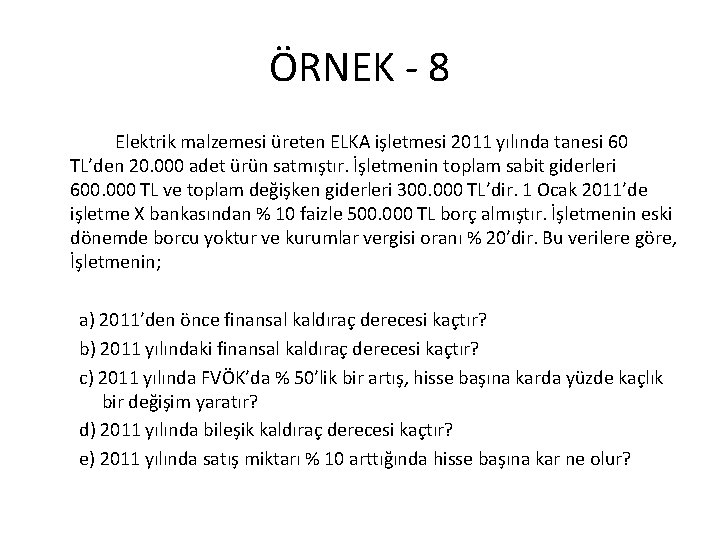 ÖRNEK - 8

Elektrik malzemesi üreten ELKA işletmesi 2011 yılında tanesi 60 TL'den 20.000 adet ürün satmıştır. İşletmenin toplam sabit giderleri 600.000 TL ve toplam değişken giderleri 300.000 TL'dir. 1 Ocak 2011'de işletme X bankasından % 10 faizle 500.000 TL borç almıştır. İşletmenin eski dönemde borcu yoktur ve kurumlar vergisi oranı % 20'dir. Bu verilere göre, İşletmenin;

a) 2011'den önce finansal kaldıraç derecesi kaçtır?
b) 2011 yılındaki finansal kaldıraç derecesi kaçtır?
c) 2011 yılında FVÖK'da % 50'lik bir artış, hisse başına karda yüzde kaçlık bir değişim yaratır?
d) 2011 yılında bileşik kaldıraç derecesi kaçtır?
e) 2011 yılında satış miktarı % 10 arttığında hisse başına kar ne olur?